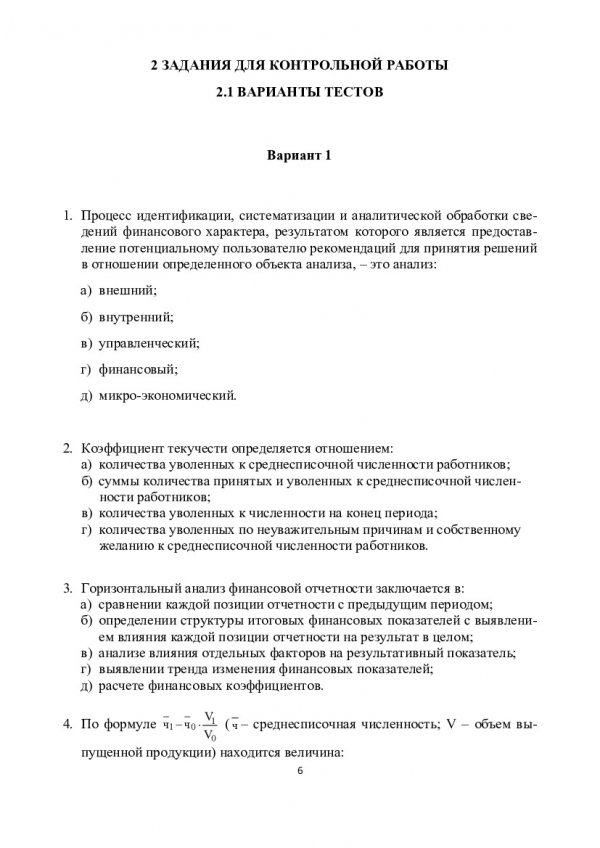 2 ЗАДАНИЯ ДЛЯ КОНТРОЛЬНОЙ РАБОТЫ

2.1 ВАРИАНТЫ ТЕСТОВ

Вариант 1

1. Процесс идентификации, систематизации и аналитической обработки сведений финансового характера, результатом которого является предоставление потенциальному пользователю рекомендаций для принятия решений в отношении определенного объекта анализа, – это анализ:

а) внешний;

б) внутренний;

в) управленческий;

г) финансовый;

д) микро-экономический.

2. Коэффициент текучести определяется отношением:
а) количества уволенных к среднесписочной численности работников;
б) суммы количества принятых и уволенных к среднесписочной численности работников;
в) количества уволенных к численности на конец периода;
г) количества уволенных по неуважительным причинам и собственному желанию к среднесписочной численности работников.

3. Горизонтальный анализ финансовой отчетности заключается в:
а) сравнении каждой позиции отчетности с предыдущим периодом;
б) определении структуры итоговых финансовых показателей с выявлением влияния каждой позиции отчетности на результат в целом;
в) анализе влияния отдельных факторов на результативный показатель;
г) выявлении тренда изменения финансовых показателей;
д) расчете финансовых коэффициентов.

4. По формуле $\bar{ч}_1 - \bar{ч}_0 \cdot \frac{V_1}{V_0}$ ($\bar{ч}$ – среднесписочная численность; V – объем выпущенной продукции) находится величина:

6